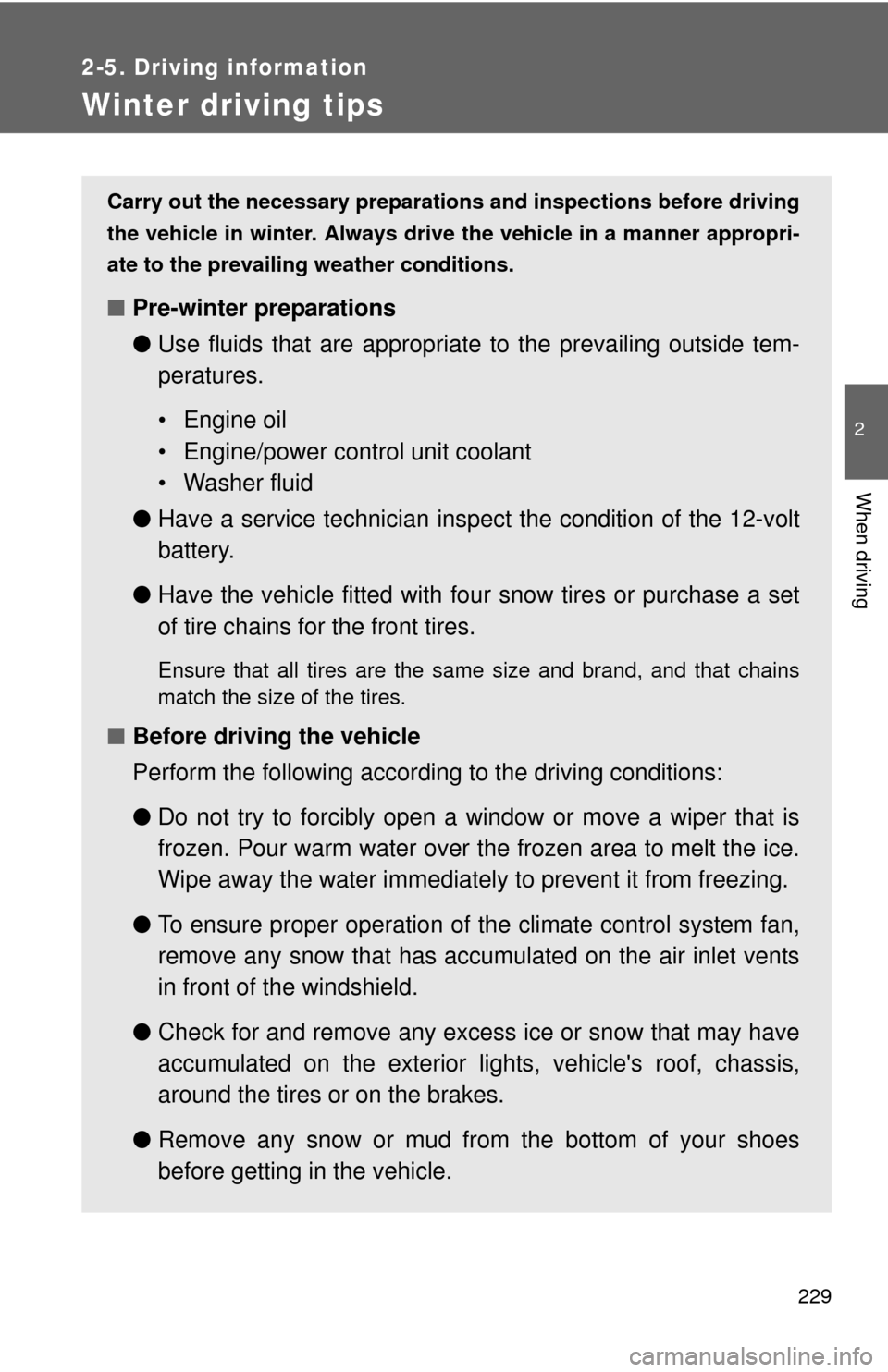 2-5. Driving information

Winter driving tips

Carry out the necessary preparations and inspections before driving the vehicle in winter. Always drive the vehicle in a manner appropriate to the prevailing weather conditions.

■ Pre-winter preparations

● Use fluids that are appropriate to the prevailing outside temperatures.

• Engine oil
• Engine/power control unit coolant
• Washer fluid

● Have a service technician inspect the condition of the 12-volt battery.

● Have the vehicle fitted with four snow tires or purchase a set of tire chains for the front tires.

Ensure that all tires are the same size and brand, and that chains match the size of the tires.

■ Before driving the vehicle

Perform the following according to the driving conditions:

● Do not try to forcibly open a window or move a wiper that is frozen. Pour warm water over the frozen area to melt the ice. Wipe away the water immediately to prevent it from freezing.

● To ensure proper operation of the climate control system fan, remove any snow that has accumulated on the air inlet vents in front of the windshield.

● Check for and remove any excess ice or snow that may have accumulated on the exterior lights, vehicle's roof, chassis, around the tires or on the brakes.

● Remove any snow or mud from the bottom of your shoes before getting in the vehicle.

2

When driving

229

carmanualsonline.info